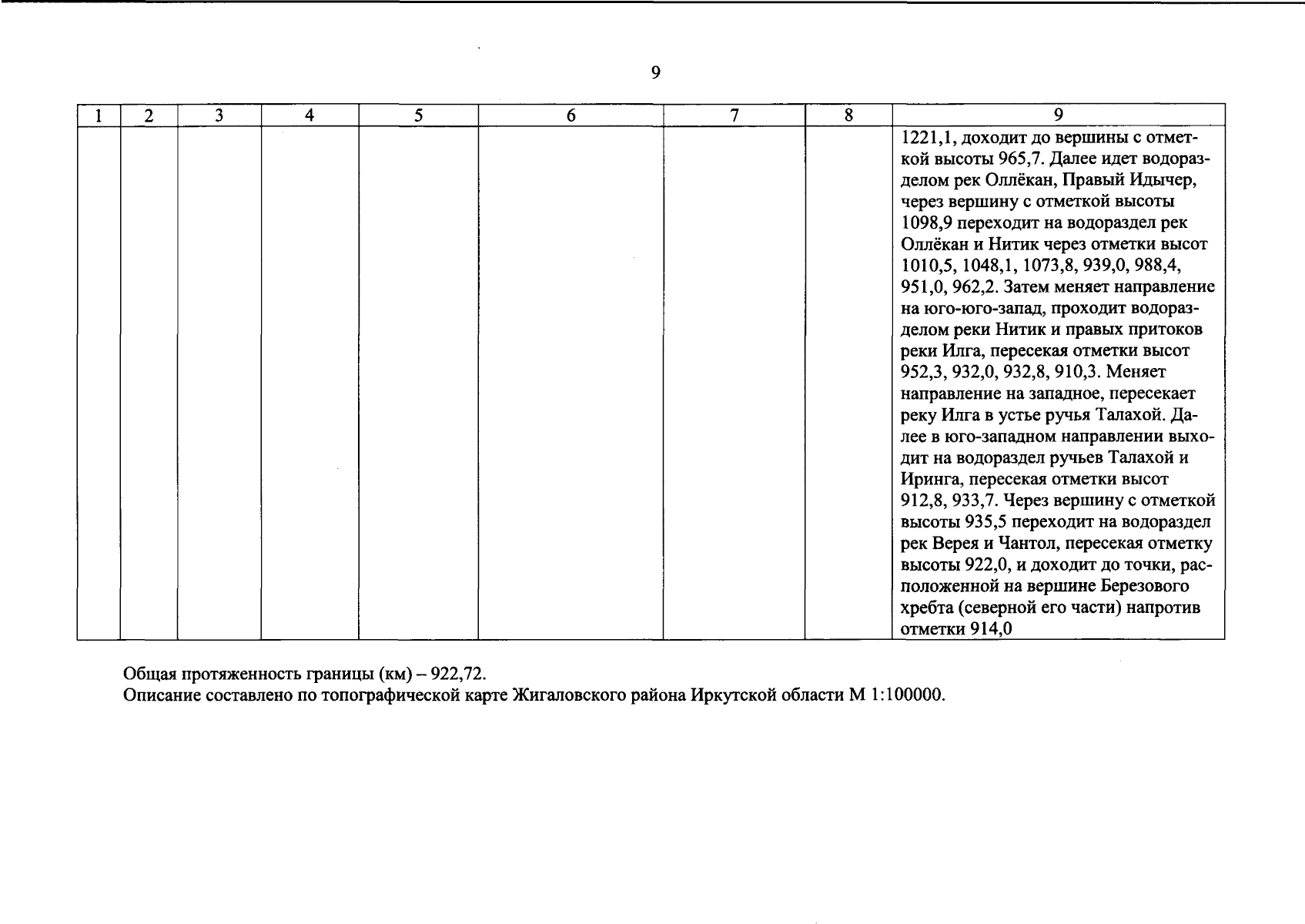 9

| 1 | 2 | 3 | 4 | 5 | 6 | 7 | 8 | 9 |
|---|---|---|---|---|---|---|---|---|
| | | | | | | | | 1221,1, доходит до вершины с отметкой высоты 965,7. Далее идет водоразделом рек Оллёкан, Правый Идычер, через вершину с отметкой высоты 1098,9 переходит на водораздел рек Оллёкан и Нитик через отметки высот 1010,5, 1048,1, 1073,8, 939,0, 988,4, 951,0, 962,2. Затем меняет направление на юго-юго-запад, проходит водоразделом реки Нитик и правых притоков реки Илга, пересекая отметки высот 952,3, 932,0, 932,8, 910,3. Меняет направление на западное, пересекает реку Илга в устье ручья Талахой. Далее в юго-западном направлении выходит на водораздел ручьев Талахой и Иринга, пересекая отметки высот 912,8, 933,7. Через вершину с отметкой высоты 935,5 переходит на водораздел рек Верея и Чантол, пересекая отметку высоты 922,0, и доходит до точки, расположенной на вершине Березового хребта (северной его части) напротив отметки 914,0 |

Общая протяженность границы (км) – 922,72.
Описание составлено по топографической карте Жигаловского района Иркутской области М 1:100000.